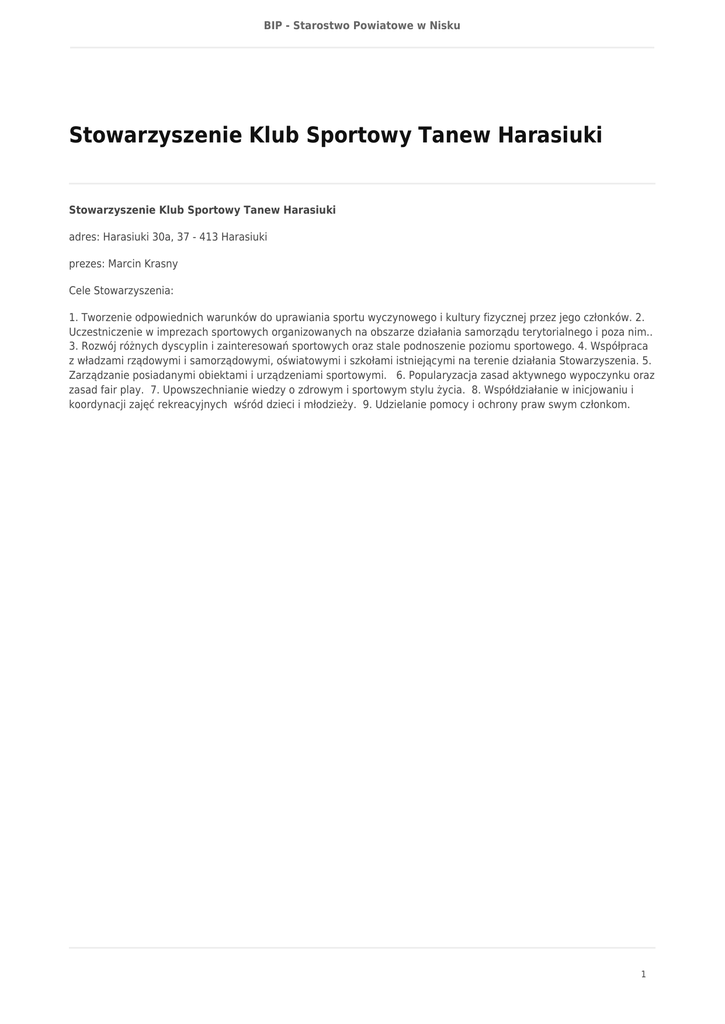 BIP - Starostwo Powiatowe w Nisku

Stowarzyszenie Klub Sportowy Tanew Harasiuki

Stowarzyszenie Klub Sportowy Tanew Harasiuki

adres: Harasiuki 30a, 37 - 413 Harasiuki

prezes: Marcin Krasny

Cele Stowarzyszenia:

1. Tworzenie odpowiednich warunków do uprawiania sportu wyczynowego i kultury fizycznej przez jego członków. 2. Uczestniczenie w imprezach sportowych organizowanych na obszarze działania samorządu terytorialnego i poza nim.. 3. Rozwój różnych dyscyplin i zainteresowań sportowych oraz stale podnoszenie poziomu sportowego. 4. Współpraca z władzami rządowymi i samorządowymi, oświatowymi i szkołami istniejącymi na terenie działania Stowarzyszenia. 5. Zarządzanie posiadanymi obiektami i urządzeniami sportowymi. 6. Popularyzacja zasad aktywnego wypoczynku oraz zasad fair play. 7. Upowszechnianie wiedzy o zdrowym i sportowym stylu życia. 8. Współdziałanie w inicjowaniu i koordynacji zajęć rekreacyjnych wśród dzieci i młodzieży. 9. Udzielanie pomocy i ochrony praw swym członkom.

1